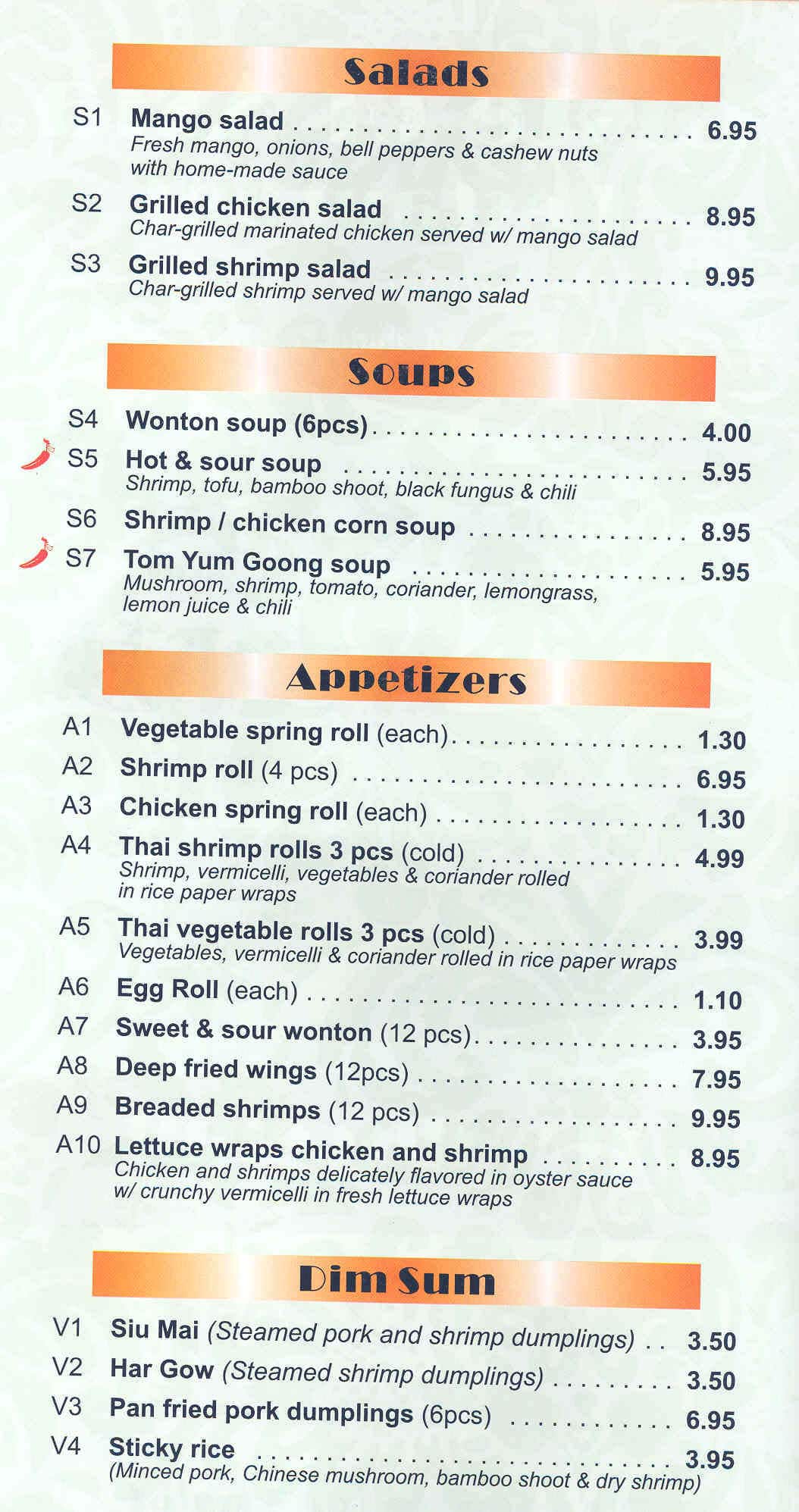 Salads

S1 Mango salad 6.95
Fresh mango, onions, bell peppers & cashew nuts with home-made sauce

S2 Grilled chicken salad 8.95
Char-grilled marinated chicken served w/ mango salad

S3 Grilled shrimp salad 9.95
Char-grilled shrimp served w/ mango salad

Soups

S4 Wonton soup (6pcs) 4.00

S5 Hot & sour soup 5.95
Shrimp, tofu, bamboo shoot, black fungus & chili

S6 Shrimp / chicken corn soup 8.95

S7 Tom Yum Goong soup 5.95
Mushroom, shrimp, tomato, coriander, lemongrass, lemon juice & chili

Appetizers

A1 Vegetable spring roll (each) 1.30

A2 Shrimp roll (4 pcs) 6.95

A3 Chicken spring roll (each) 1.30

A4 Thai shrimp rolls 3 pcs (cold) 4.99
Shrimp, vermicelli, vegetables & coriander rolled in rice paper wraps

A5 Thai vegetable rolls 3 pcs (cold) 3.99
Vegetables, vermicelli & coriander rolled in rice paper wraps

A6 Egg Roll (each) 1.10

A7 Sweet & sour wonton (12 pcs) 3.95

A8 Deep fried wings (12pcs) 7.95

A9 Breaded shrimps (12 pcs) 9.95

A10 Lettuce wraps chicken and shrimp 8.95
Chicken and shrimps delicately flavored in oyster sauce w/ crunchy vermicelli in fresh lettuce wraps

Dim Sum

V1 Siu Mai (Steamed pork and shrimp dumplings) 3.50

V2 Har Gow (Steamed shrimp dumplings) 3.50

V3 Pan fried pork dumplings (6pcs) 6.95

V4 Sticky rice 3.95
(Minced pork, Chinese mushroom, bamboo shoot & dry shrimp)